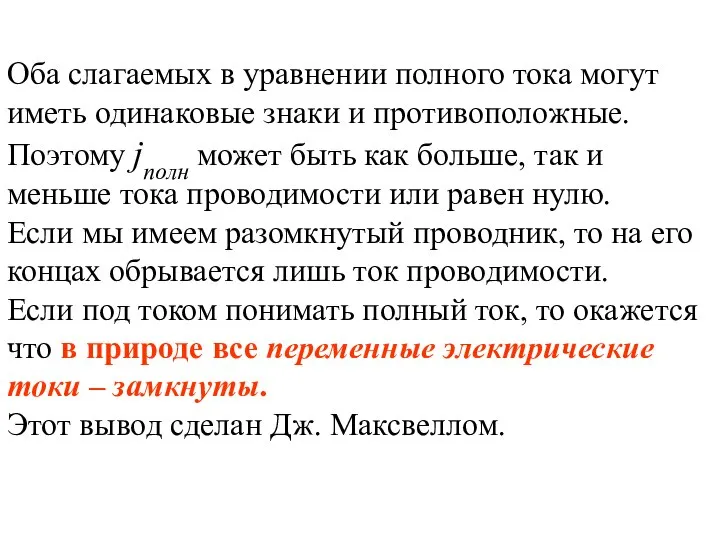 Оба слагаемых в уравнении полного тока могут иметь одинаковые знаки и противоположные.
Поэтому $j_{полн}$ может быть как больше, так и меньше тока проводимости или равен нулю.
Если мы имеем разомкнутый проводник, то на его концах обрывается лишь ток проводимости.
Если под током понимать полный ток, то окажется что в природе все переменные электрические токи – замкнуты.
Этот вывод сделан Дж. Максвеллом.